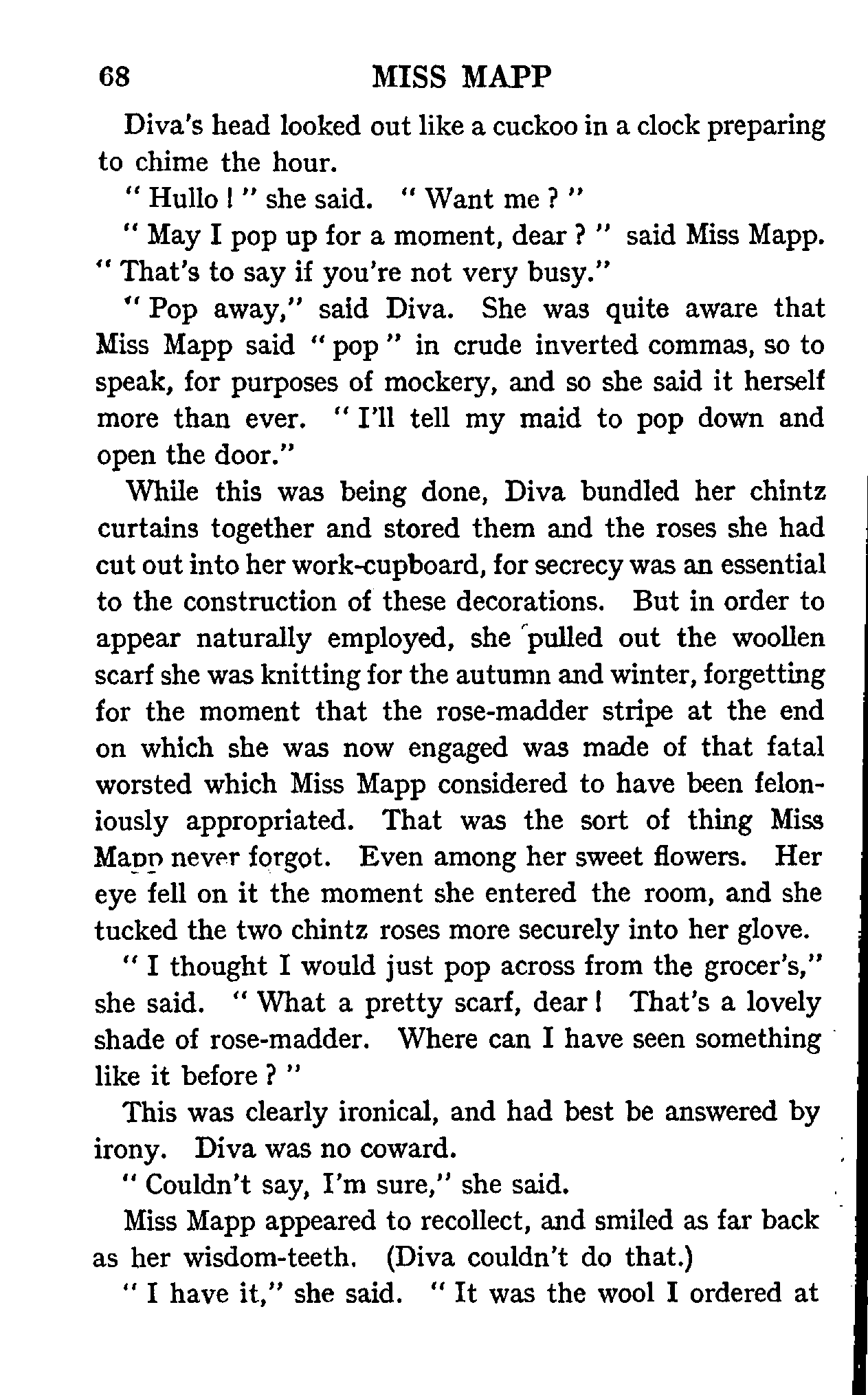 68 MISS MAPP

Diva's head looked out like a cuckoo in a clock preparing to chime the hour.

" Hullo ! " she said. " Want me ? "

" May I pop up for a moment, dear ? " said Miss Mapp. " That's to say if you're not very busy."

" Pop away," said Diva. She was quite aware that Miss Mapp said " pop " in crude inverted commas, so to speak, for purposes of mockery, and so she said it herself more than ever. " I'll tell my maid to pop down and open the door."

While this was being done, Diva bundled her chintz curtains together and stored them and the roses she had cut out into her work-cupboard, for secrecy was an essential to the construction of these decorations. But in order to appear naturally employed, she pulled out the woollen scarf she was knitting for the autumn and winter, forgetting for the moment that the rose-madder stripe at the end on which she was now engaged was made of that fatal worsted which Miss Mapp considered to have been feloniously appropriated. That was the sort of thing Miss Mapp never forgot. Even among her sweet flowers. Her eye fell on it the moment she entered the room, and she tucked the two chintz roses more securely into her glove.

" I thought I would just pop across from the grocer's," she said. " What a pretty scarf, dear ! That's a lovely shade of rose-madder. Where can I have seen something like it before ? "

This was clearly ironical, and had best be answered by irony. Diva was no coward.

" Couldn't say, I'm sure," she said.

Miss Mapp appeared to recollect, and smiled as far back as her wisdom-teeth. (Diva couldn't do that.)

" I have it," she said. " It was the wool I ordered at